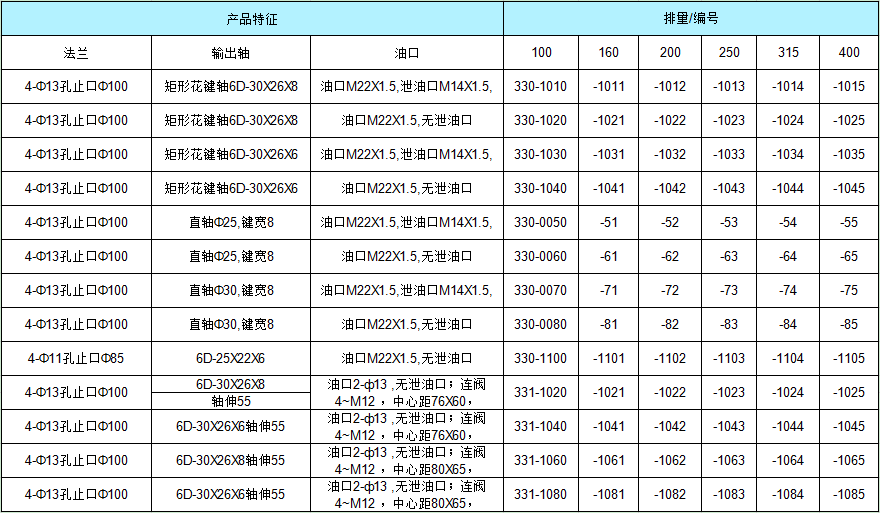 | 产品特征 | | | 排量/编号 | | | | | |
|---|---|---|---|---|---|---|---|---|
| 法兰 | 输出轴 | 油口 | 100 | 160 | 200 | 250 | 315 | 400 |
| 4-Φ13孔止口Φ100 | 矩形花键轴6D-30X26X8 | 油口M22X1.5,泄油口M14X1.5, | 330-1010 | -1011 | -1012 | -1013 | -1014 | -1015 |
| 4-Φ13孔止口Φ100 | 矩形花键轴6D-30X26X8 | 油口M22X1.5,无泄油口 | 330-1020 | -1021 | -1022 | -1023 | -1024 | -1025 |
| 4-Φ13孔止口Φ100 | 矩形花键轴6D-30X26X6 | 油口M22X1.5,泄油口M14X1.5, | 330-1030 | -1031 | -1032 | -1033 | -1034 | -1035 |
| 4-Φ13孔止口Φ100 | 矩形花键轴6D-30X26X6 | 油口M22X1.5,无泄油口 | 330-1040 | -1041 | -1042 | -1043 | -1044 | -1045 |
| 4-Φ13孔止口Φ100 | 直轴Φ25,键宽8 | 油口M22X1.5,泄油口M14X1.5, | 330-0050 | -51 | -52 | -53 | -54 | -55 |
| 4-Φ13孔止口Φ100 | 直轴Φ25,键宽8 | 油口M22X1.5,无泄油口 | 330-0060 | -61 | -62 | -63 | -64 | -65 |
| 4-Φ13孔止口Φ100 | 直轴Φ30,键宽8 | 油口M22X1.5,泄油口M14X1.5, | 330-0070 | -71 | -72 | -73 | -74 | -75 |
| 4-Φ13孔止口Φ100 | 直轴Φ30,键宽8 | 油口M22X1.5,无泄油口 | 330-0080 | -81 | -82 | -83 | -84 | -85 |
| 4-Φ11孔止口Φ85 | 6D-25X22X6 | 油口M22X1.5,无泄油口 | 330-1100 | -1101 | -1102 | -1103 | -1104 | -1105 |
| 4-Φ13孔止口Φ100 | 6D-30X26X8 轴伸55 | 油口2-φ13,无泄油口;连阀4~M12,中心距76X60, | 331-1020 | -1021 | -1022 | -1023 | -1024 | -1025 |
| 4-Φ13孔止口Φ100 | 6D-30X26X6轴伸55 | 油口2-φ13,无泄油口;连阀4~M12,中心距76X60, | 331-1040 | -1041 | -1042 | -1043 | -1044 | -1045 |
| 4-Φ13孔止口Φ100 | 6D-30X26X8轴伸55 | 油口2-φ13,无泄油口;连阀4~M12,中心距80X65, | 331-1060 | -1061 | -1062 | -1063 | -1064 | -1065 |
| 4-Φ13孔止口Φ100 | 6D-30X26X6轴伸55 | 油口2-φ13,无泄油口;连阀4~M12,中心距80X65, | 331-1080 | -1081 | -1082 | -1083 | -1084 | -1085 |